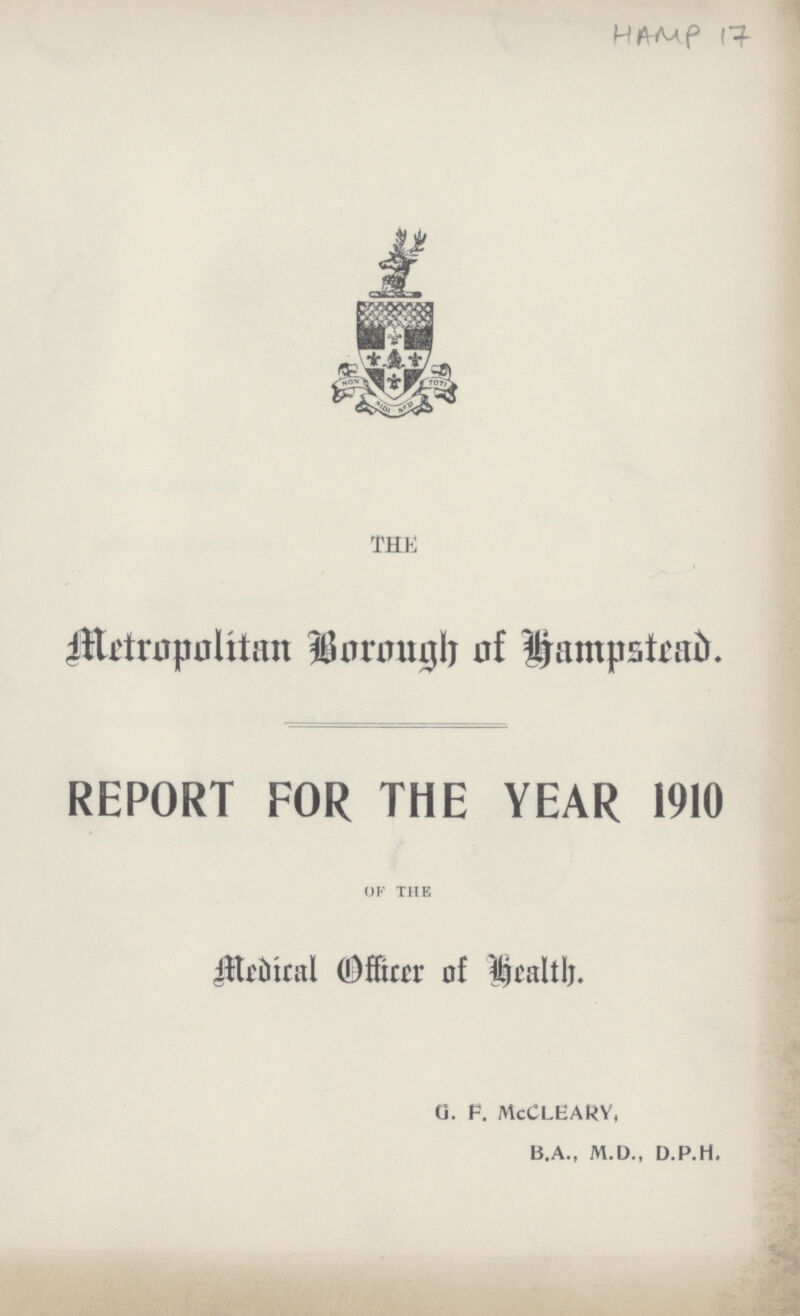 HAMP 17

NON SIBI SED TOTI

THE

Metropolitan Borough of Hampstead.

REPORT FOR THE YEAR 1910

OF THE

Medical Officer of Health.

G. F. McCLEARY,

B.A., M.D., D.P.H.